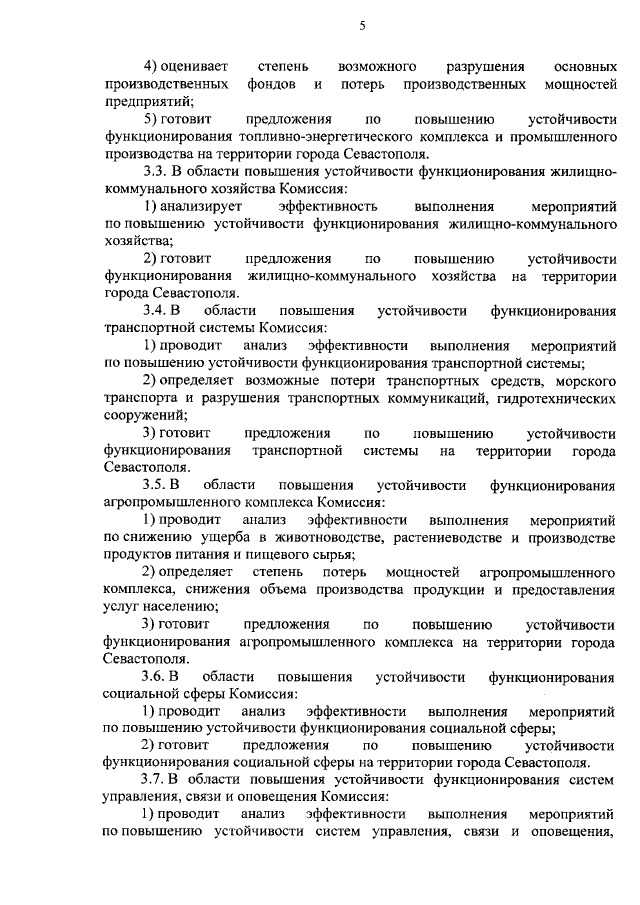 5

4) оценивает степень возможного разрушения основных производственных фондов и потерь производственных мощностей предприятий;

5) готовит предложения по повышению устойчивости функционирования топливно-энергетического комплекса и промышленного производства на территории города Севастополя.

3.3. В области повышения устойчивости функционирования жилищно-коммунального хозяйства Комиссия:

1) анализирует эффективность выполнения мероприятий по повышению устойчивости функционирования жилищно-коммунального хозяйства;

2) готовит предложения по повышению устойчивости функционирования жилищно-коммунального хозяйства на территории города Севастополя.

3.4. В области повышения устойчивости функционирования транспортной системы Комиссия:

1) проводит анализ эффективности выполнения мероприятий по повышению устойчивости функционирования транспортной системы;

2) определяет возможные потери транспортных средств, морского транспорта и разрушения транспортных коммуникаций, гидротехнических сооружений;

3) готовит предложения по повышению устойчивости функционирования транспортной системы на территории города Севастополя.

3.5. В области повышения устойчивости функционирования агропромышленного комплекса Комиссия:

1) проводит анализ эффективности выполнения мероприятий по снижению ущерба в животноводстве, растениеводстве и производстве продуктов питания и пищевого сырья;

2) определяет степень потерь мощностей агропромышленного комплекса, снижения объема производства продукции и предоставления услуг населению;

3) готовит предложения по повышению устойчивости функционирования агропромышленного комплекса на территории города Севастополя.

3.6. В области повышения устойчивости функционирования социальной сферы Комиссия:

1) проводит анализ эффективности выполнения мероприятий по повышению устойчивости функционирования социальной сферы;

2) готовит предложения по повышению устойчивости функционирования социальной сферы на территории города Севастополя.

3.7. В области повышения устойчивости функционирования систем управления, связи и оповещения Комиссия:

1) проводит анализ эффективности выполнения мероприятий по повышению устойчивости систем управления, связи и оповещения,